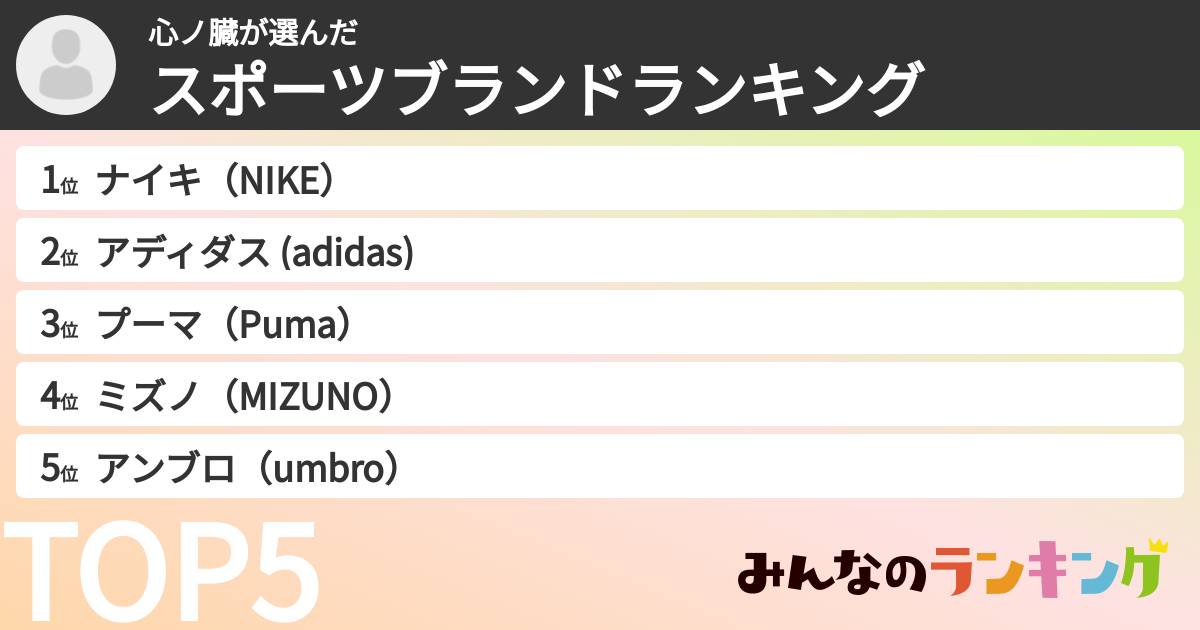 心ノ臓が選んだ
スポーツブランドランキング

1位 ナイキ（NIKE）
2位 アディダス (adidas)
3位 プーマ（Puma）
4位 ミズノ（MIZUNO）
5位 アンブロ（umbro）

TOP5

みんなのランキング